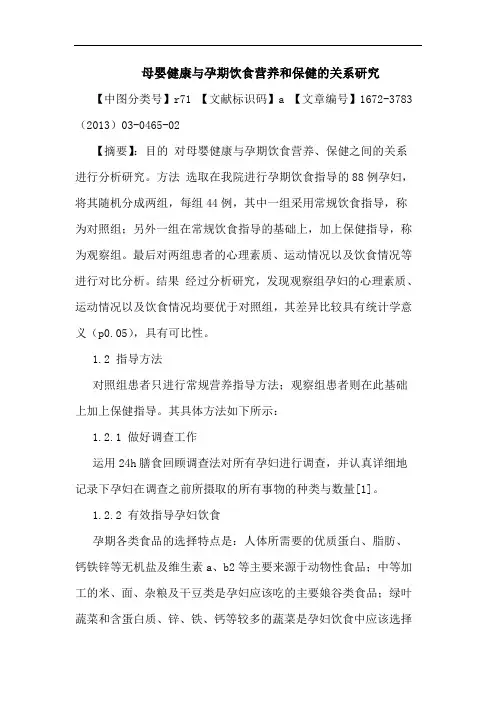 母婴健康与孕期饮食营养和保健的关系研究

【中图分类号】r71 【文献标识码】a 【文章编号】1672-3783（2013）03-0465-02

【摘要】：目的 对母婴健康与孕期饮食营养、保健之间的关系进行分析研究。方法 选取在我院进行孕期饮食指导的88例孕妇，将其随机分成两组，每组44例，其中一组采用常规饮食指导，称为对照组；另外一组在常规饮食指导的基础上，加上保健指导，称为观察组。最后对两组患者的心理素质、运动情况以及饮食情况等进行对比分析。结果 经过分析研究，发现观察组孕妇的心理素质、运动情况以及饮食情况均要优于对照组，其差异比较具有统计学意义（p0.05），具有可比性。

1.2 指导方法

对照组患者只进行常规营养指导方法；观察组患者则在此基础上加上保健指导。其具体方法如下所示：

1.2.1 做好调查工作

运用24h膳食回顾调查法对所有孕妇进行调查，并认真详细地记录下孕妇在调查之前所摄取的所有事物的种类与数量[1]。

1.2.2 有效指导孕妇饮食

孕期各类食品的选择特点是：人体所需要的优质蛋白、脂肪、钙铁锌等无机盐及维生素a、b2等主要来源于动物性食品；中等加工的米、面、杂粮及干豆类是孕妇应该吃的主要粮谷类食品；绿叶蔬菜和含蛋白质、锌、铁、钙等较多的蔬菜是孕妇饮食中应该选择